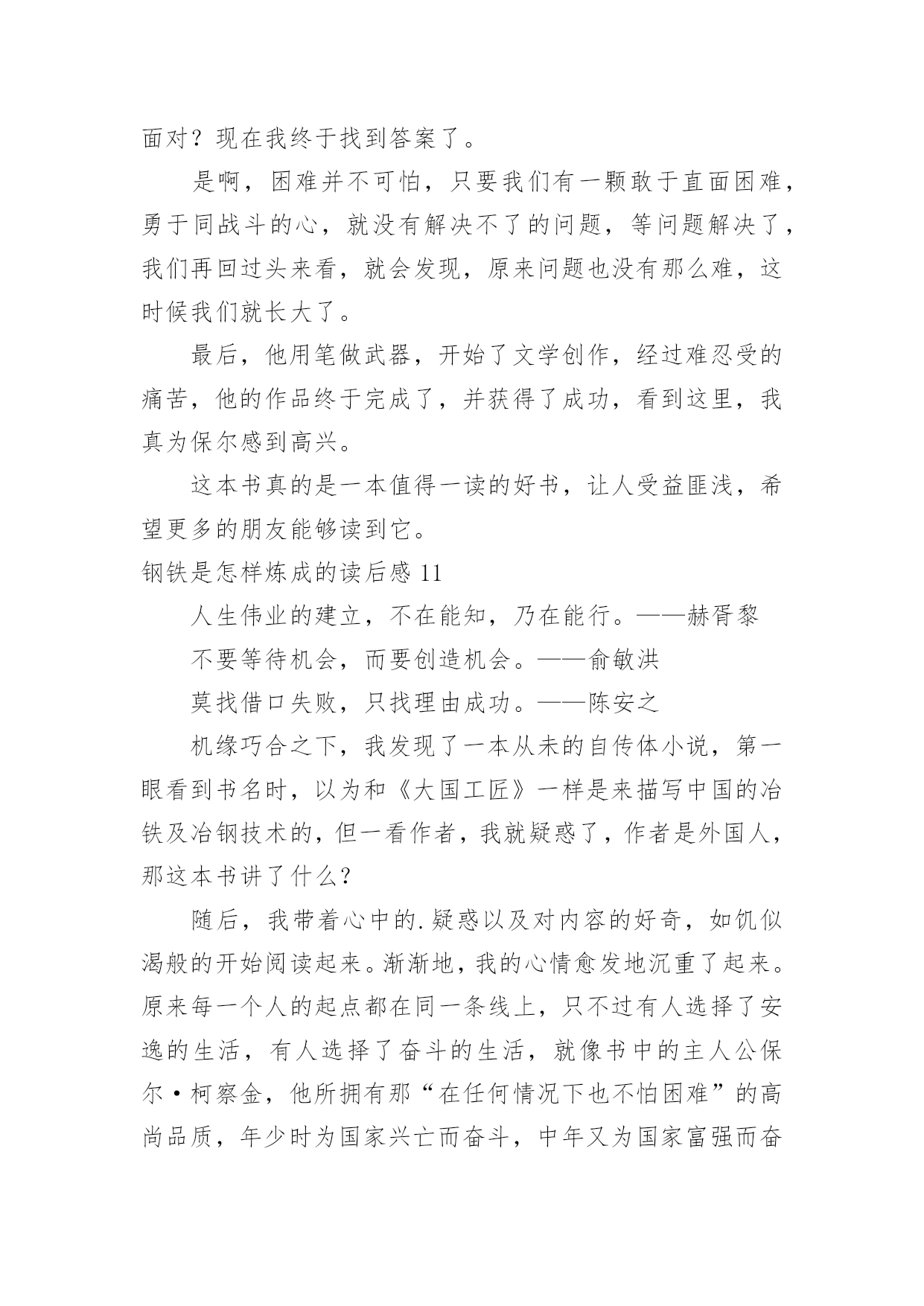 面对？现在我终于找到答案了。

是啊，困难并不可怕，只要我们有一颗敢于直面困难，勇于同战斗的心，就没有解决不了的问题，等问题解决了，我们再回过头来看，就会发现，原来问题也没有那么难，这时候我们就长大了。

最后，他用笔做武器，开始了文学创作，经过难忍受的痛苦，他的作品终于完成了，并获得了成功，看到这里，我真为保尔感到高兴。

这本书真的是一本值得一读的好书，让人受益匪浅，希望更多的朋友能够读到它。

钢铁是怎样炼成的读后感 11

人生伟业的建立，不在能知，乃在能行。——赫胥黎

不要等待机会，而要创造机会。——俞敏洪

莫找借口失败，只找理由成功。——陈安之

机缘巧合之下，我发现了一本从未的自传体小说，第一眼看到书名时，以为和《大国工匠》一样是来描写中国的冶铁及冶钢技术的，但一看作者，我就疑惑了，作者是外国人，那这本书讲了什么？

随后，我带着心中的.疑惑以及对内容的好奇，如饥似渴般的开始阅读起来。渐渐地，我的心情愈发地沉重了起来。原来每一个人的起点都在同一条线上，只不过有人选择了安逸的生活，有人选择了奋斗的生活，就像书中的主人公保尔·柯察金，他所拥有那“在任何情况下也不怕困难”的高尚品质，年少时为国家兴亡而奋斗，中年又为国家富强而奋